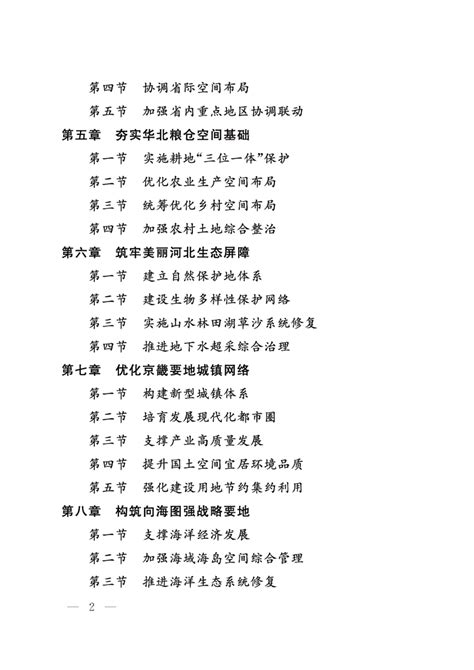 第四节　协调省际空间布局

第五节　加强省内重点地区协调联动

第五章　夯实华北粮仓空间基础

第一节　实施耕地“三位一体”保护

第二节　优化农业生产空间布局

第三节　统筹优化乡村空间布局

第四节　加强农村土地综合整治

第六章　筑牢美丽河北生态屏障

第一节　建立自然保护地体系

第二节　建设生物多样性保护网络

第三节　实施山水林田湖草沙系统修复

第四节　推进地下水超采综合治理

第七章　优化京畿要地城镇网络

第一节　构建新型城镇体系

第二节　培育发展现代化都市圈

第三节　支撑产业高质量发展

第四节　提升国土空间宜居环境品质

第五节　强化建设用地节约集约利用

第八章　构筑向海图强战略要地

第一节　支撑海洋经济发展

第二节　加强海域海岛空间综合管理

第三节　推进海洋生态系统修复

— 2 —